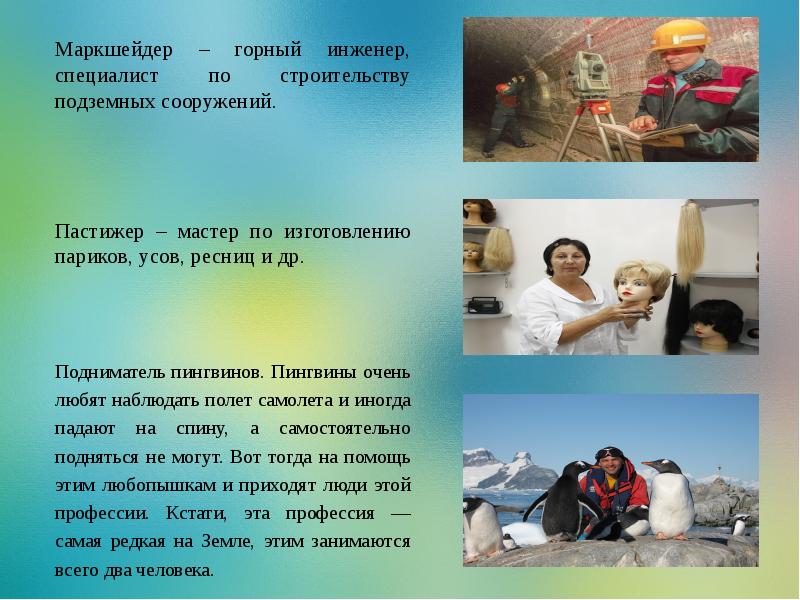 Маркшейдер – горный инженер, специалист по строительству подземных сооружений.

Пастижер – мастер по изготовлению париков, усов, ресниц и др.

Подниматель пингвинов. Пингвины очень любят наблюдать полет самолета и иногда падают на спину, а самостоятельно подняться не могут. Вот тогда на помощь этим любопышкам и приходят люди этой профессии. Кстати, эта профессия — самая редкая на Земле, этим занимаются всего два человека.